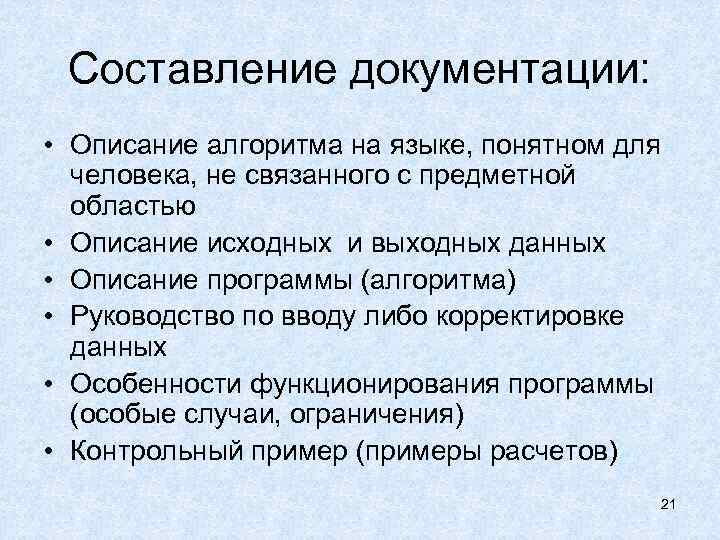 Составление документации:

• Описание алгоритма на языке, понятном для человека, не связанного с предметной областью
• Описание исходных  и выходных данных
• Описание программы (алгоритма)
• Руководство по вводу либо корректировке данных
• Особенности функционирования программы (особые случаи, ограничения)
• Контрольный пример (примеры расчетов)

21